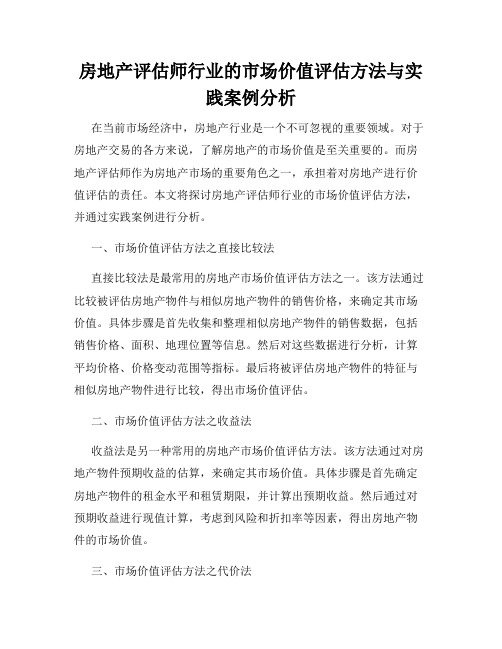 房地产评估师行业的市场价值评估方法与实践案例分析

在当前市场经济中，房地产行业是一个不可忽视的重要领域。对于房地产交易的各方来说，了解房地产的市场价值是至关重要的。而房地产评估师作为房地产市场的重要角色之一，承担着对房地产进行价值评估的责任。本文将探讨房地产评估师行业的市场价值评估方法，并通过实践案例进行分析。

一、市场价值评估方法之直接比较法

直接比较法是最常用的房地产市场价值评估方法之一。该方法通过比较被评估房地产物件与相似房地产物件的销售价格，来确定其市场价值。具体步骤是首先收集和整理相似房地产物件的销售数据，包括销售价格、面积、地理位置等信息。然后对这些数据进行分析，计算平均价格、价格变动范围等指标。最后将被评估房地产物件的特征与相似房地产物件进行比较，得出市场价值评估。

二、市场价值评估方法之收益法

收益法是另一种常用的房地产市场价值评估方法。该方法通过对房地产物件预期收益的估算，来确定其市场价值。具体步骤是首先确定房地产物件的租金水平和租赁期限，并计算出预期收益。然后通过对预期收益进行现值计算，考虑到风险和折扣率等因素，得出房地产物件的市场价值。

三、市场价值评估方法之代价法